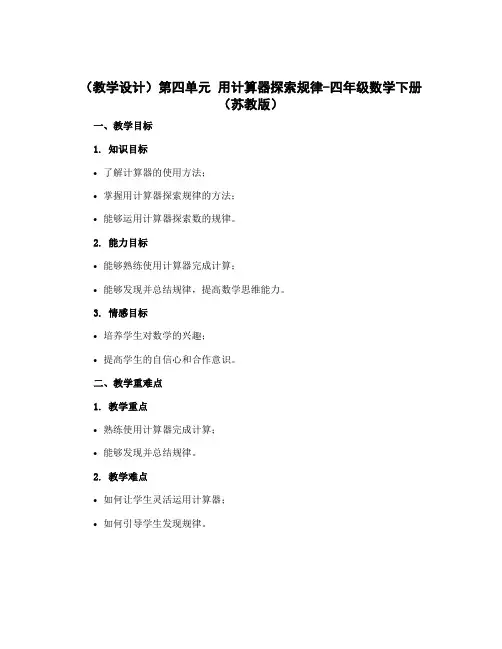 （教学设计）第四单元 用计算器探索规律-四年级数学下册（苏教版）

一、教学目标

1. 知识目标

• 了解计算器的使用方法；

• 掌握用计算器探索规律的方法；

• 能够运用计算器探索数的规律。

2. 能力目标

• 能够熟练使用计算器完成计算；

• 能够发现并总结规律，提高数学思维能力。

3. 情感目标

• 培养学生对数学的兴趣；

• 提高学生的自信心和合作意识。

二、教学重难点

1. 教学重点

• 熟练使用计算器完成计算；

• 能够发现并总结规律。

2. 教学难点

• 如何让学生灵活运用计算器；

• 如何引导学生发现规律。